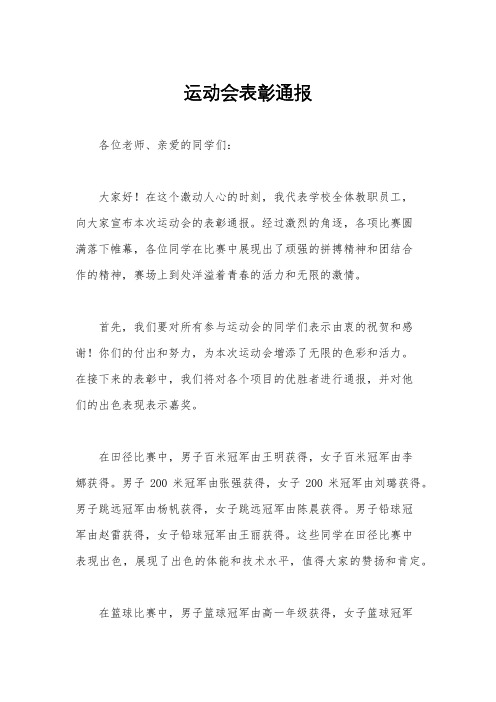 运动会表彰通报

各位老师、亲爱的同学们：

大家好！在这个激动人心的时刻，我代表学校全体教职员工，向大家宣布本次运动会的表彰通报。经过激烈的角逐，各项比赛圆满落下帷幕，各位同学在比赛中展现出了顽强的拼搏精神和团结合作的精神，赛场上到处洋溢着青春的活力和无限的激情。

首先，我们要对所有参与运动会的同学们表示由衷的祝贺和感谢！你们的付出和努力，为本次运动会增添了无限的色彩和活力。在接下来的表彰中，我们将对各个项目的优胜者进行通报，并对他们的出色表现表示嘉奖。

在田径比赛中，男子百米冠军由王明获得，女子百米冠军由李娜获得。男子 200 米冠军由张强获得，女子 200 米冠军由刘璐获得。男子跳远冠军由杨帆获得，女子跳远冠军由陈晨获得。男子铅球冠军由赵雷获得，女子铅球冠军由王丽获得。这些同学在田径比赛中表现出色，展现了出色的体能和技术水平，值得大家的赞扬和肯定。

在篮球比赛中，男子篮球冠军由高一年级获得，女子篮球冠军